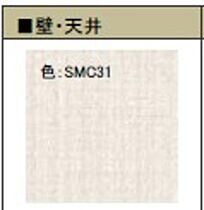 ■壁・天井

色：SMC31